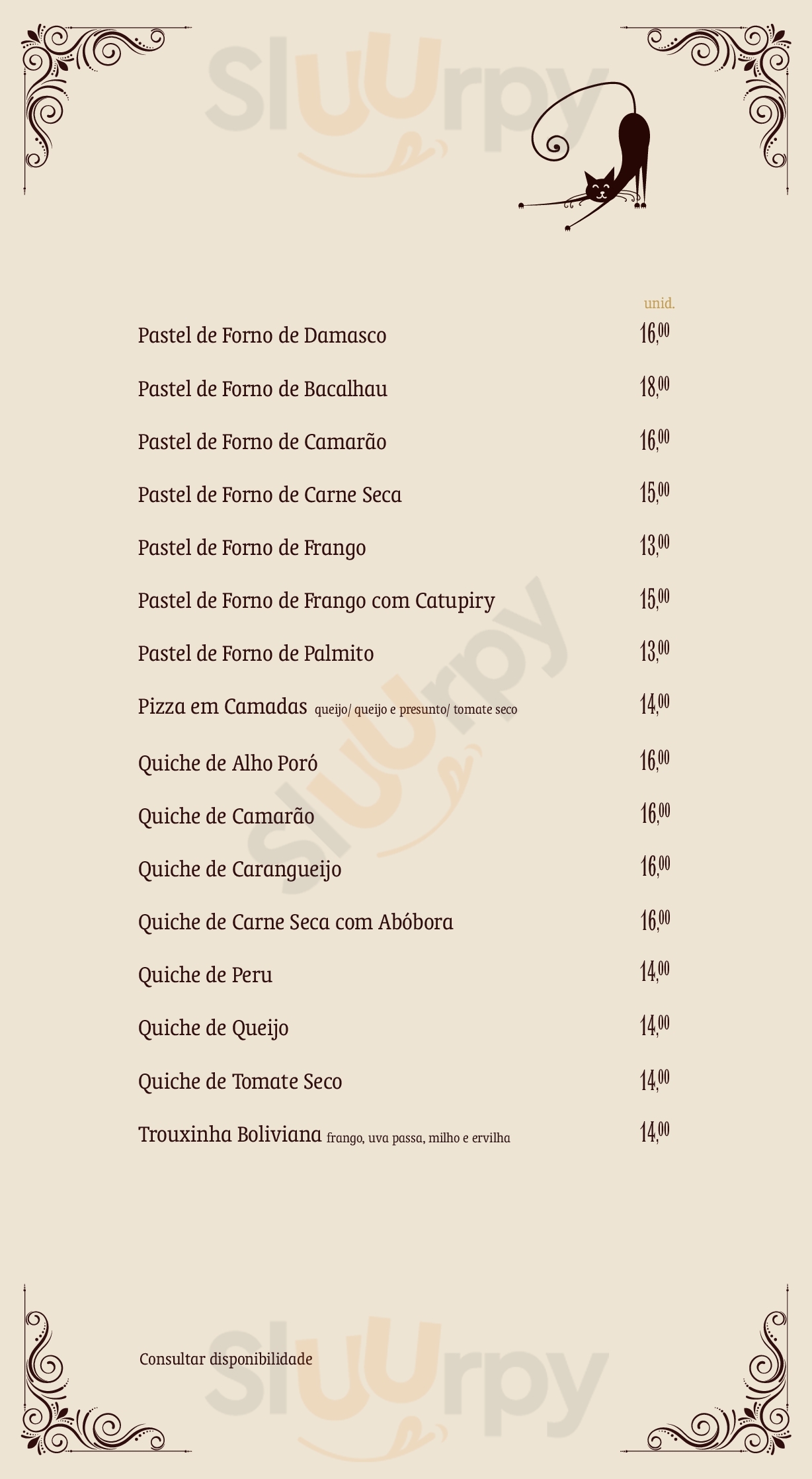 unid.

Pastel de Forno de Damasco 16,00

Pastel de Forno de Bacalhau 18,00

Pastel de Forno de Camarão 16,00

Pastel de Forno de Carne Seca 15,00

Pastel de Forno de Frango 13,00

Pastel de Forno de Frango com Catupiry 15,00

Pastel de Forno de Palmito 13,00

Pizza em Camadas queijo/ queijo e presunto/ tomate seco 14,00

Quiche de Alho Poró 16,00

Quiche de Camarão 16,00

Quiche de Carangueijo 16,00

Quiche de Carne Seca com Abóbora 16,00

Quiche de Peru 14,00

Quiche de Queijo 14,00

Quiche de Tomate Seco 14,00

Trouxinha Boliviana frango, uva passa, milho e ervilha 14,00

Consultar disponibilidade

Sluurpy